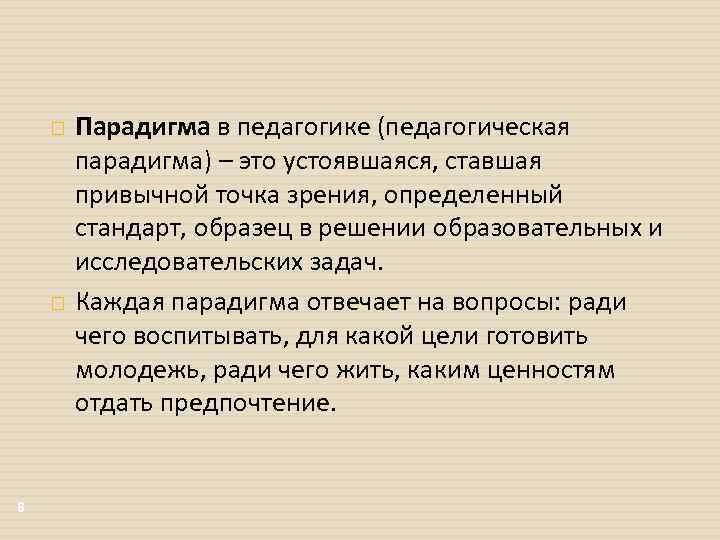 Парадигма в педагогике (педагогическая парадигма) – это устоявшаяся, ставшая привычной точка зрения, определенный стандарт, образец в решении образовательных и исследовательских задач.

Каждая парадигма отвечает на вопросы: ради чего воспитывать, для какой цели готовить молодежь, ради чего жить, каким ценностям отдать предпочтение.

8